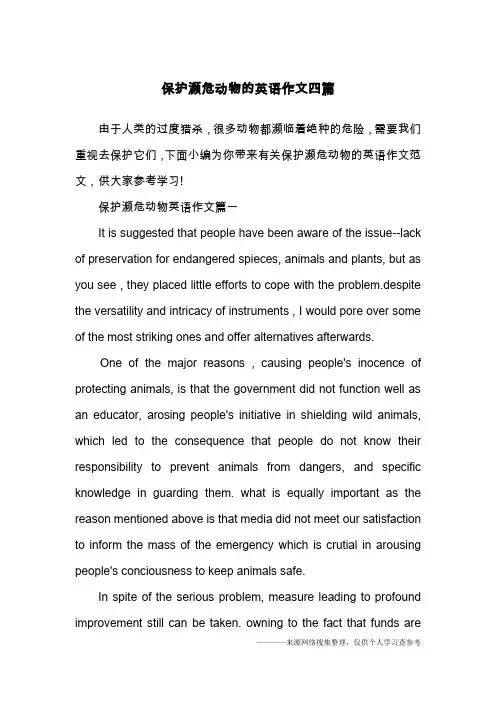 保护濒危动物的英语作文四篇

由于人类的过度猎杀，很多动物都濒临着绝种的危险，需要我们重视去保护它们，下面小编为你带来有关保护濒危动物的英语作文范文，供大家参考学习!

保护濒危动物英语作文篇一

It is suggested that people have been aware of the issue--lack of preservation for endangered spieces, animals and plants, but as you see , they placed little efforts to cope with the problem.despite the versatility and intricacy of instruments , I would pore over some of the most striking ones and offer alternatives afterwards.

One of the major reasons , causing people's inocence of protecting animals, is that the government did not function well as an educator, arosing people's initiative in shielding wild animals, which led to the consequence that people do not know their responsibility to prevent animals from dangers, and specific knowledge in guarding them. what is equally important as the reason mentioned above is that media did not meet our satisfaction to inform the mass of the emergency which is crutial in arousing people's conciousness to keep animals safe.

In spite of the serious problem, measure leading to profound improvement still can be taken. owning to the fact that funds are

———来源网络搜集整理，仅供个人学习查参考